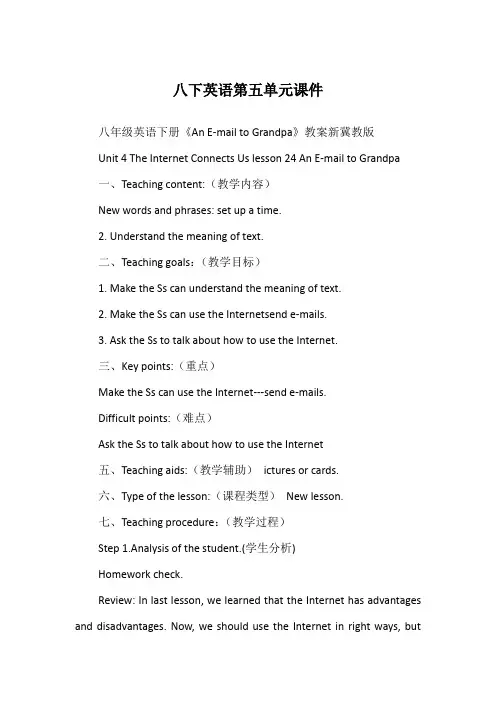 八下英语第五单元课件

八年级英语下册《An E-mail to Grandpa》教案新冀教版

Unit 4 The Internet Connects Us lesson 24 An E-mail to Grandpa

一、Teaching content:（教学内容）

New words and phrases: set up a time.

2. Understand the meaning of text.

二、Teaching goals:（教学目标）

1. Make the Ss can understand the meaning of text.

2. Make the Ss can use the Internetsend e-mails.

3. Ask the Ss to talk about how to use the Internet.

三、Key points:（重点）

Make the Ss can use the Internet---send e-mails.

Difficult points:（难点）

Ask the Ss to talk about how to use the Internet

五、Teaching aids:（教学辅助） ictures or cards.

六、Type of the lesson:（课程类型） New lesson.

七、Teaching procedure:（教学过程）

Step 1.Analysis of the student.(学生分析)

Homework check.

Review: In last lesson, we learned that the Internet has advantages and disadvantages. Now, we should use the Internet in right ways, but